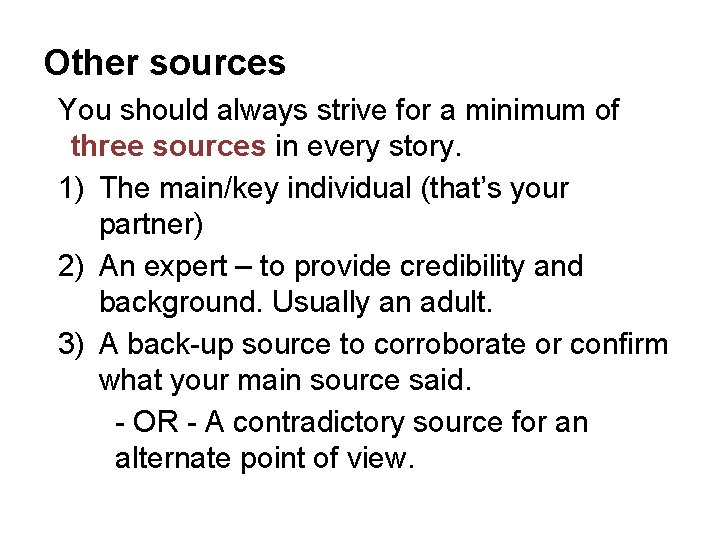 Other sources

You should always strive for a minimum of three sources in every story.

1) The main/key individual (that's your partner)

2) An expert – to provide credibility and background. Usually an adult.

3) A back-up source to corroborate or confirm what your main source said.

- OR - A contradictory source for an alternate point of view.